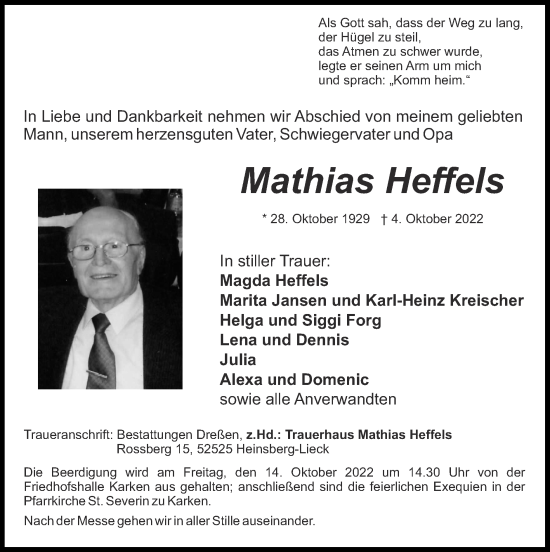 Als Gott sah, dass der Weg zu lang,
der Hügel zu steil,
das Atmen zu schwer wurde,
legte er seinen Arm um mich
und sprach: „Komm heim.“

In Liebe und Dankbarkeit nehmen wir Abschied von meinem geliebten Mann, unserem herzensguten Vater, Schwiegervater und Opa

Mathias Heffels

* 28. Oktober 1929 † 4. Oktober 2022

In stiller Trauer:
Magda Heffels
Marita Jansen und Karl-Heinz Kreischer
Helga und Siggi Forg
Lena und Dennis
Julia
Alexa und Domenic
sowie alle Anverwandten

Traueranschrift: Bestattungen Dreßen, z.Hd.: Trauerhaus Mathias Heffels
Rossberg 15, 52525 Heinsberg-Lieck

Die Beerdigung wird am Freitag, den 14. Oktober 2022 um 14.30 Uhr von der Friedhofshalle Karken aus gehalten; anschließend sind die feierlichen Exequien in der Pfarrkirche St. Severin zu Karken.

Nach der Messe gehen wir in aller Stille auseinander.